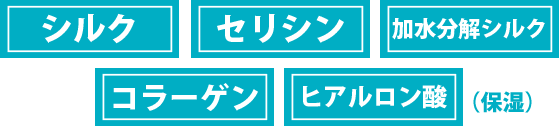 シルク
セリシン
加水分解シルク
コラーゲン
ヒアルロン酸
（保湿）